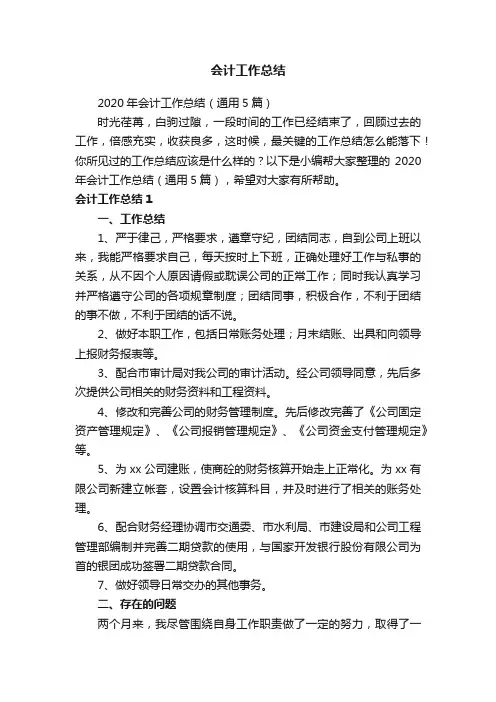 会计工作总结

2020 年会计工作总结（通用 5 篇）

时光荏苒，白驹过隙，一段时间的工作已经结束了，回顾过去的工作，倍感充实，收获良多，这时候，最关键的工作总结怎么能落下！你所见过的工作总结应该是什么样的？以下是小编帮大家整理的 2020 年会计工作总结（通用 5 篇），希望对大家有所帮助。

会计工作总结 1

一、工作总结

1、严于律己，严格要求，遵章守纪，团结同志，自到公司上班以来，我能严格要求自己，每天按时上下班，正确处理好工作与私事的关系，从不因个人原因请假或耽误公司的正常工作；同时我认真学习并严格遵守公司的各项规章制度；团结同事，积极合作，不利于团结的事不做，不利于团结的话不说。

2、做好本职工作，包括日常账务处理；月末结账、出具和向领导上报财务报表等。

3、配合市审计局对我公司的审计活动。经公司领导同意，先后多次提供公司相关的财务资料和工程资料。

4、修改和完善公司的财务管理制度。先后修改完善了《公司固定资产管理规定》、《公司报销管理规定》、《公司资金支付管理规定》等。

5、为 xx 公司建账，使商砼的财务核算开始走上正常化。为 xx 有限公司新建立帐套，设置会计核算科目，并及时进行了相关的账务处理。

6、配合财务经理协调市交通委、市水利局、市建设局和公司工程管理部编制并完善二期贷款的使用，与国家开发银行股份有限公司为首的银团成功签署二期贷款合同。

7、做好领导日常交办的其他事务。

二、存在的问题

两个月来，我尽管围绕自身工作职责做了一定的努力，取得了一